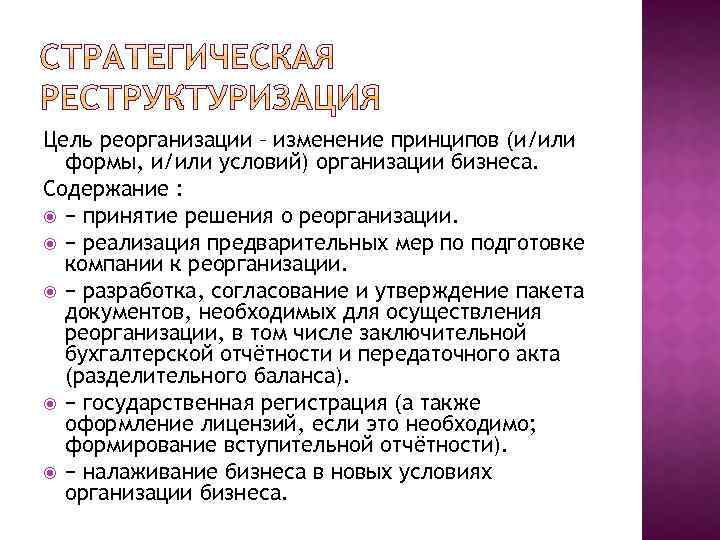 СТРАТЕГИЧЕСКАЯ РЕСТРУКТУРИЗАЦИЯ

Цель реорганизации – изменение принципов (и/или формы, и/или условий) организации бизнеса.

Содержание :

− принятие решения о реорганизации.

− реализация предварительных мер по подготовке компании к реорганизации.

− разработка, согласование и утверждение пакета документов, необходимых для осуществления реорганизации, в том числе заключительной бухгалтерской отчётности и передаточного акта (разделительного баланса).

− государственная регистрация (а также оформление лицензий, если это необходимо; формирование вступительной отчётности).

− налаживание бизнеса в новых условиях организации бизнеса.